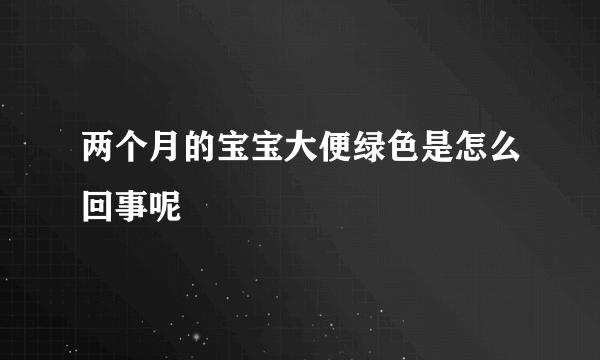 两个月的宝宝大便绿色是怎么回事呢